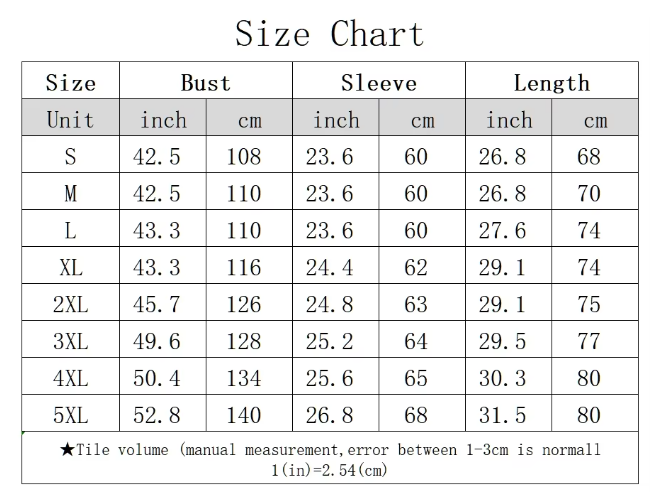 Size Chart

| Size | Bust | | Sleeve | | Length | |
|---|---|---|---|---|---|---|
| Unit | inch | cm | inch | cm | inch | cm |
| S | 42.5 | 108 | 23.6 | 60 | 26.8 | 68 |
| M | 42.5 | 110 | 23.6 | 60 | 26.8 | 70 |
| L | 43.3 | 110 | 23.6 | 60 | 27.6 | 74 |
| XL | 43.3 | 116 | 24.4 | 62 | 29.1 | 74 |
| 2XL | 45.7 | 126 | 24.8 | 63 | 29.1 | 75 |
| 3XL | 49.6 | 128 | 25.2 | 64 | 29.5 | 77 |
| 4XL | 50.4 | 134 | 25.6 | 65 | 30.3 | 80 |
| 5XL | 52.8 | 140 | 26.8 | 68 | 31.5 | 80 |

★Tile volume (manual measurement,error between 1-3cm is normall
1(in)=2.54(cm)